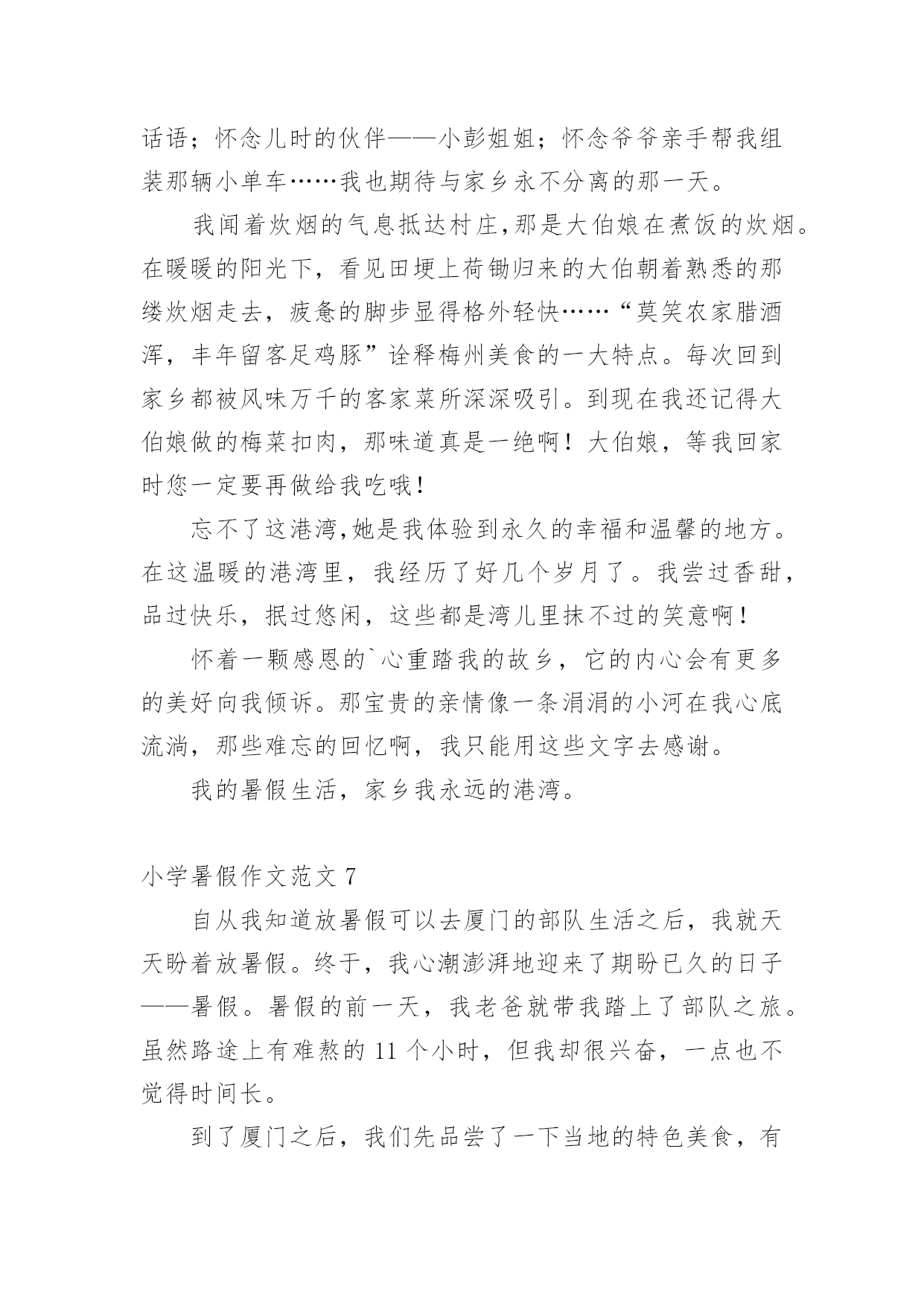 话语；怀念儿时的伙伴——小彭姐姐；怀念爷爷亲手帮我组装那辆小单车……我也期待与家乡永不分离的那一天。

我闻着炊烟的气息抵达村庄,那是大伯娘在煮饭的炊烟。在暖暖的阳光下，看见田埂上荷锄归来的大伯朝着熟悉的那缕炊烟走去，疲惫的脚步显得格外轻快……“莫笑农家腊酒浑，丰年留客足鸡豚”诠释梅州美食的一大特点。每次回到家乡都被风味万千的客家菜所深深吸引。到现在我还记得大伯娘做的梅菜扣肉，那味道真是一绝啊！大伯娘，等我回家时您一定要再做给我吃哦！

忘不了这港湾,她是我体验到永久的幸福和温馨的地方。在这温暖的港湾里，我经历了好几个岁月了。我尝过香甜，品过快乐，抿过悠闲，这些都是湾儿里抹不过的笑意啊！

怀着一颗感恩的`心重踏我的故乡，它的内心会有更多的美好向我倾诉。那宝贵的亲情像一条涓涓的小河在我心底流淌，那些难忘的回忆啊，我只能用这些文字去感谢。

我的暑假生活，家乡我永远的港湾。

小学暑假作文范文 7

自从我知道放暑假可以去厦门的部队生活之后，我就天天盼着放暑假。终于，我心潮澎湃地迎来了期盼已久的日子——暑假。暑假的前一天，我老爸就带我踏上了部队之旅。虽然路途上有难熬的 11 个小时，但我却很兴奋，一点也不觉得时间长。

到了厦门之后，我们先品尝了一下当地的特色美食，有